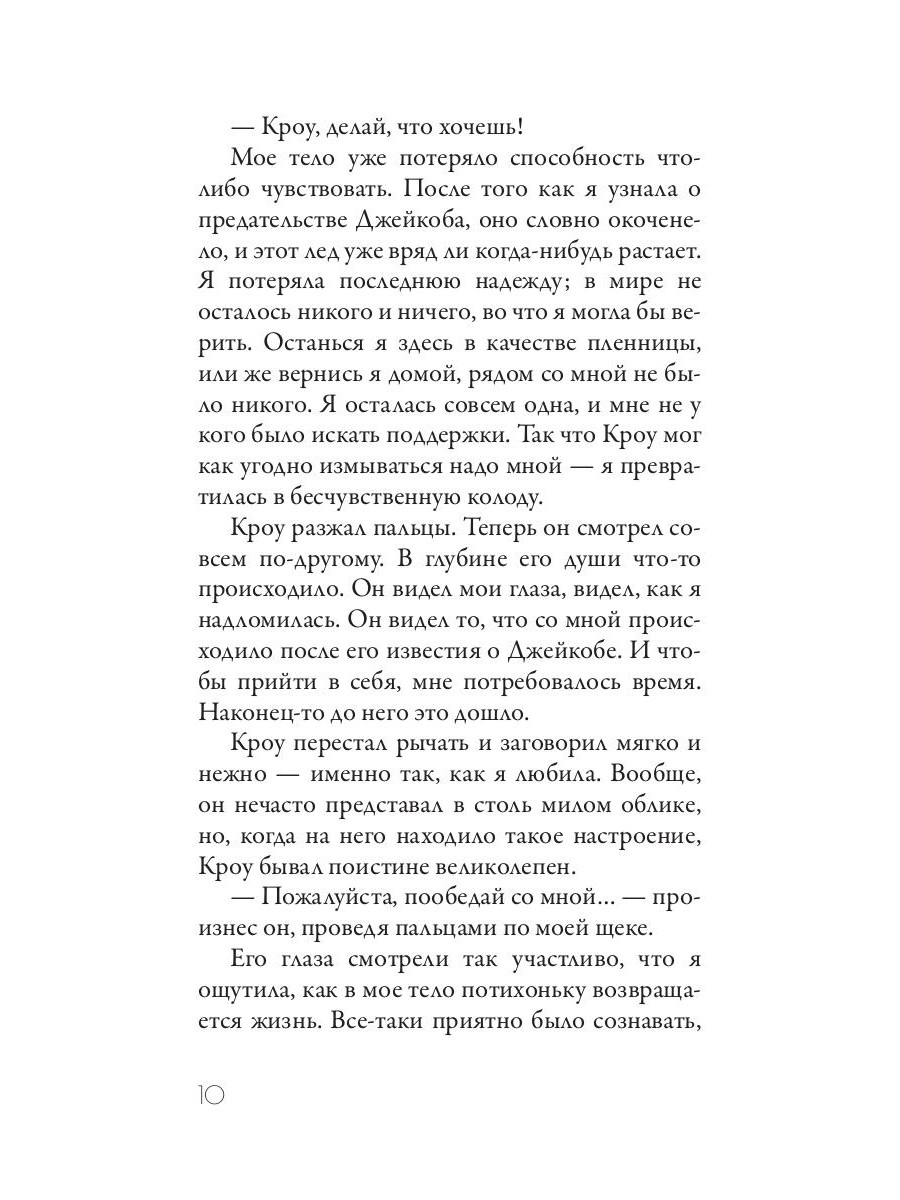 — Кроу, делай, что хочешь!

Мое тело уже потеряло способность что-либо чувствовать. После того как я узнала о предательстве Джейкоба, оно словно окоченело, и этот лед уже вряд ли когда-нибудь растает. Я потеряла последнюю надежду; в мире не осталось никого и ничего, во что я могла бы верить. Останься я здесь в качестве пленницы, или же вернись я домой, рядом со мной не было никого. Я осталась совсем одна, и мне не у кого было искать поддержки. Так что Кроу мог как угодно измываться надо мной — я превратилась в бесчувственную колоду.

Кроу разжал пальцы. Теперь он смотрел совсем по-другому. В глубине его души что-то происходило. Он видел мои глаза, видел, как я надломилась. Он видел то, что со мной происходило после его известия о Джейкобе. И чтобы прийти в себя, мне потребовалось время. Наконец-то до него это дошло.

Кроу перестал рычать и заговорил мягко и нежно — именно так, как я любила. Вообще, он нечасто представал в столь милом облике, но, когда на него находило такое настроение, Кроу бывал поистине великолепен.

— Пожалуйста, пообедай со мной... — произнес он, проведя пальцами по моей щеке.

Его глаза смотрели так участливо, что я ощутила, как в мое тело потихоньку возвращается жизнь. Все-таки приятно было сознавать,

10